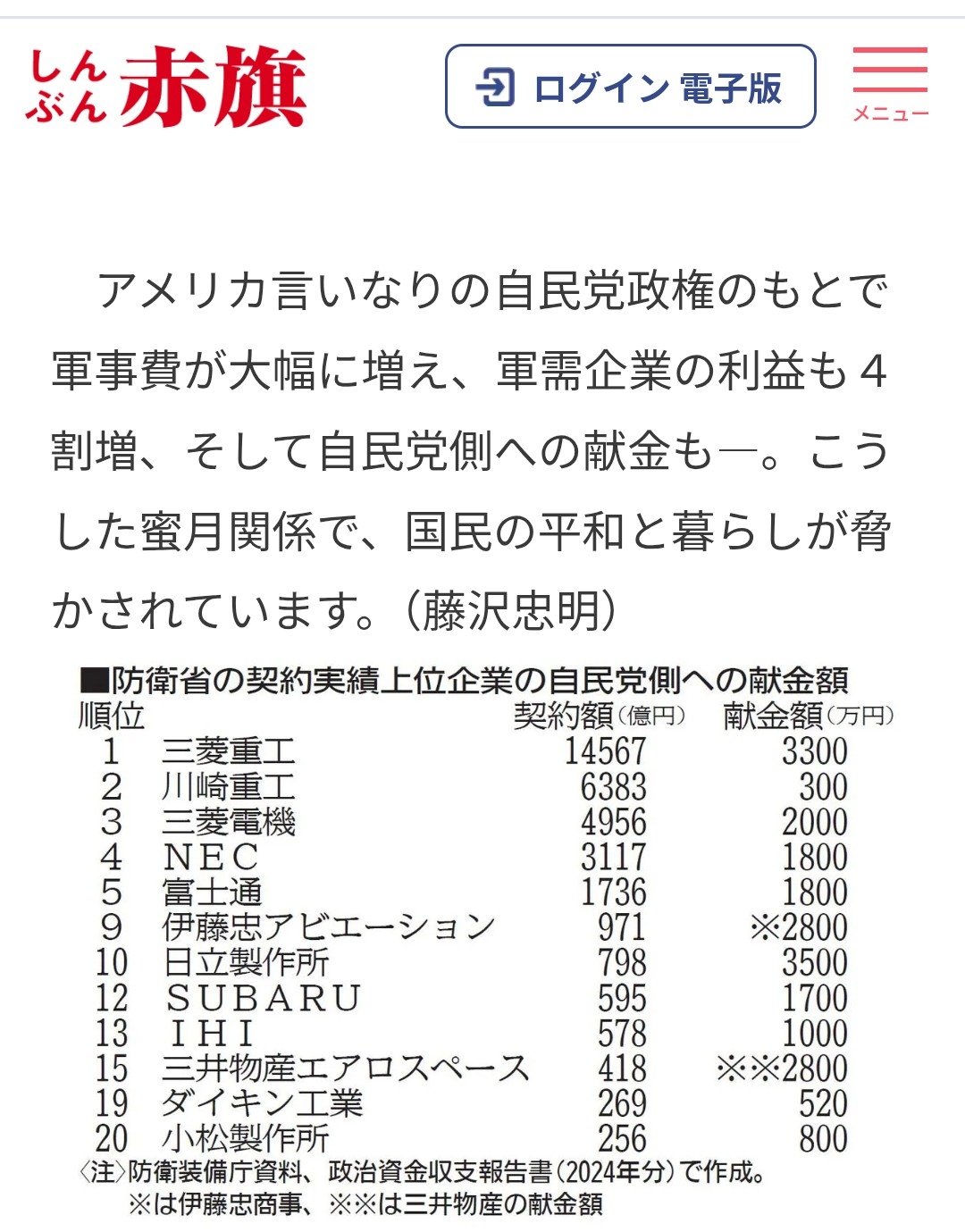 しんぶん赤旗

ログイン 電子版

メニュー

アメリカ言いなりの自民党政権のもとで軍事費が大幅に増え、軍需企業の利益も４割増、そして自民党側への献金も―。こうした蜜月関係で、国民の平和と暮らしが脅かされています。（藤沢忠明）

■防衛省の契約実績上位企業の自民党側への献金額

| 順位 | | 契約額(億円) | 献金額(万円) |
|---|---|---|---|
| 1 | 三菱重工 | 14567 | 3300 |
| 2 | 川崎重工 | 6383 | 300 |
| 3 | 三菱電機 | 4956 | 2000 |
| 4 | NEC | 3117 | 1800 |
| 5 | 富士通 | 1736 | 1800 |
| 9 | 伊藤忠アビエーション | 971 | ※2800 |
| 10 | 日立製作所 | 798 | 3500 |
| 12 | SUBARU | 595 | 1700 |
| 13 | IHI | 578 | 1000 |
| 15 | 三井物産エアロスペース | 418 | ※※2800 |
| 19 | ダイキン工業 | 269 | 520 |
| 20 | 小松製作所 | 256 | 800 |

〈注〉防衛装備庁資料、政治資金収支報告書（2024年分）で作成。
※は伊藤忠商事、※※は三井物産の献金額